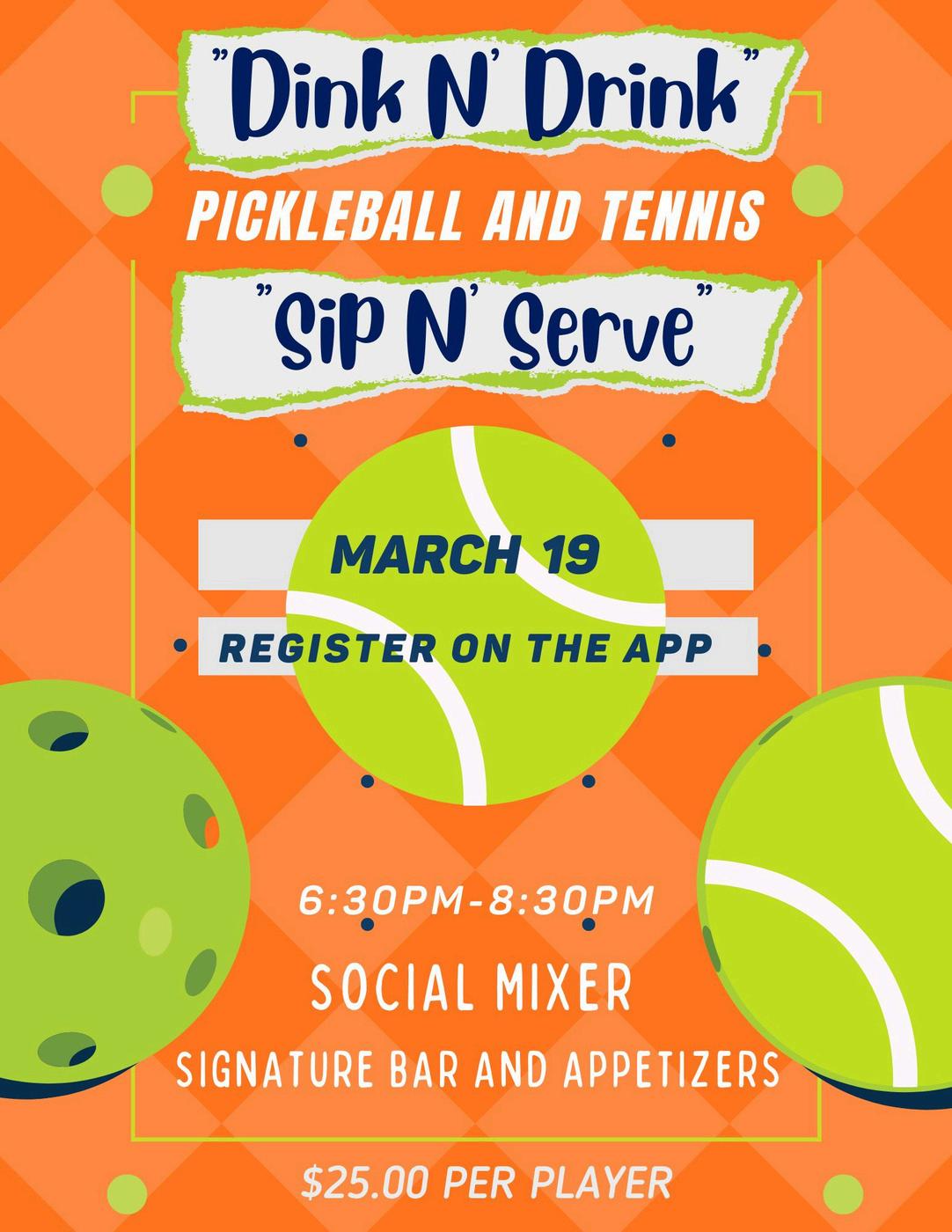 "Dink N' Drink"

PICKLEBALL AND TENNIS

"Sip N' Serve"

MARCH 19

REGISTER ON THE APP

6:30PM-8:30PM

SOCIAL MIXER

SIGNATURE BAR AND APPETIZERS

$25.00 PER PLAYER